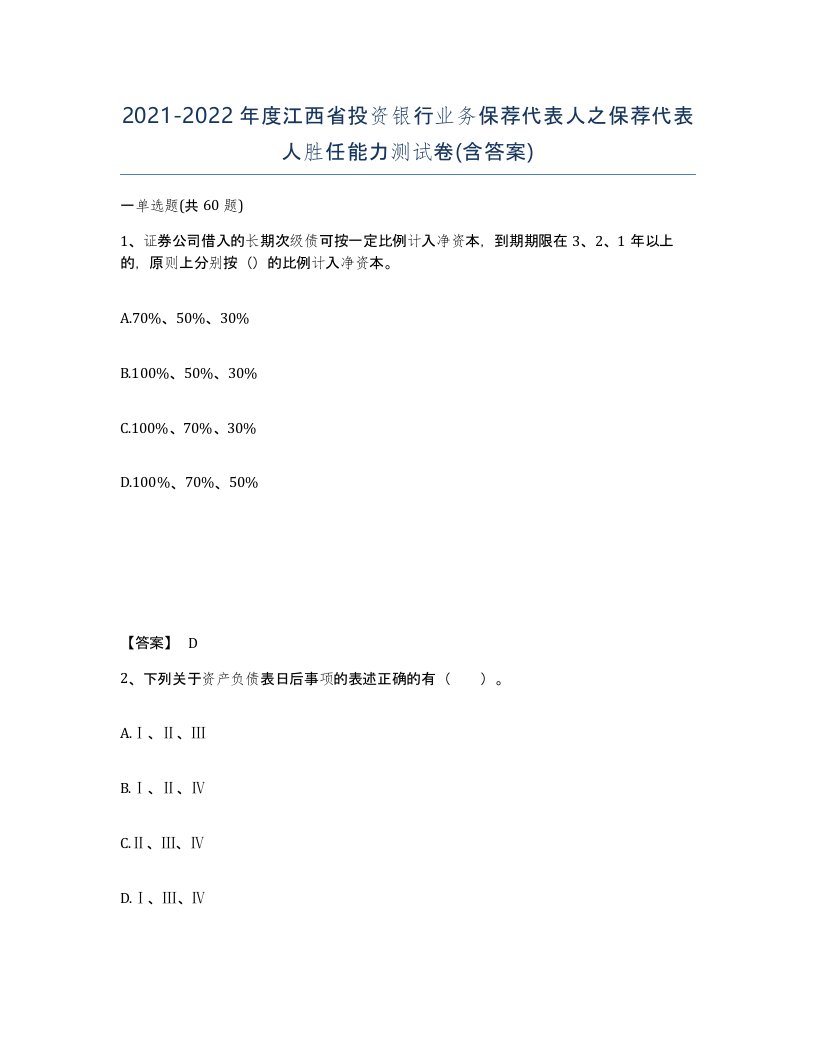 2021-2022年度江西省投资银行业务保荐代表人之保荐代表人胜任能力测试卷(含答案)

一单选题(共60题)

1、证券公司借入的长期次级债可按一定比例计入净资本，到期期限在3、2、1年以上的，原则上分别按（）的比例计入净资本。

A.70%、50%、30%

B.100%、50%、30%

C.100%、70%、30%

D.100%、70%、50%

【答案】 D

2、下列关于资产负债表日后事项的表述正确的有（　　）。

A.Ⅰ、Ⅱ、Ⅲ

B.Ⅰ、Ⅱ、Ⅳ

C.Ⅱ、Ⅲ、Ⅳ

D.Ⅰ、Ⅲ、Ⅳ